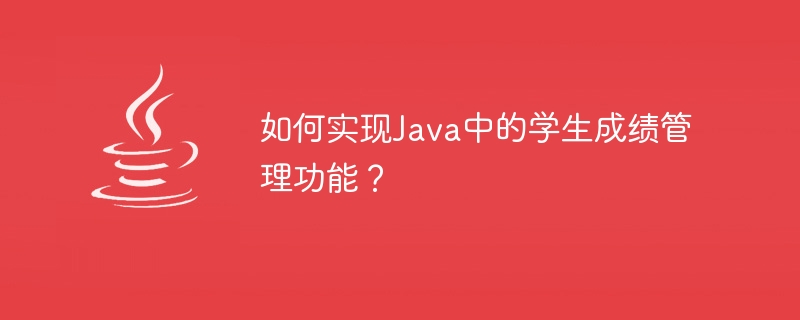 如何实现Java中的学生成绩管理功能？